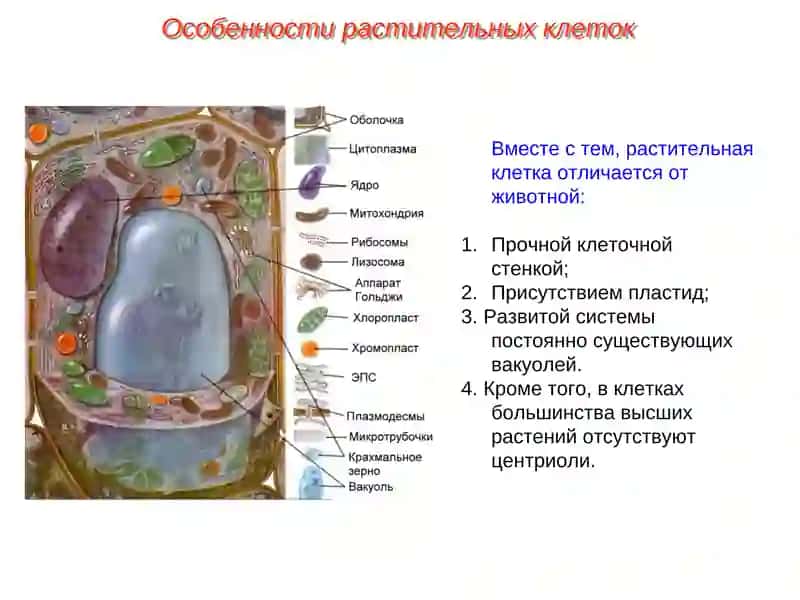 Особенности растительных клеток

Оболочка
Цитоплазма
Ядро
Митохондрия
Рибосомы
Лизосома
Аппарат Гольджи
Хлоропласт
Хромопласт
ЭПС
Плазмодесмы
Микротрубочки
Крахмальное зерно
Вакуоль

Вместе с тем, растительная клетка отличается от животной:

1. Прочной клеточной стенкой;
2. Присутствием пластид;
3. Развитой системы постоянно существующих вакуолей.
4. Кроме того, в клетках большинства высших растений отсутствуют центриоли.